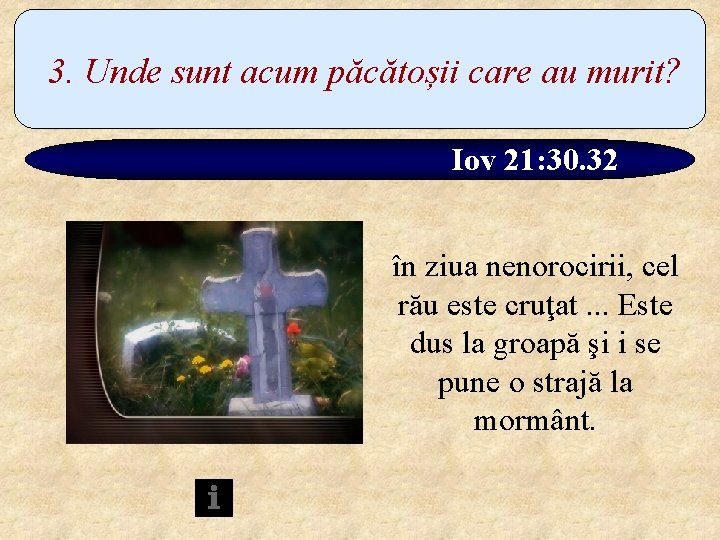 3. Unde sunt acum păcătoșii care au murit?

Iov 21:30.32

în ziua nenorocirii, cel rău este cruţat ... Este dus la groapă şi i se pune o strajă la mormânt.

i